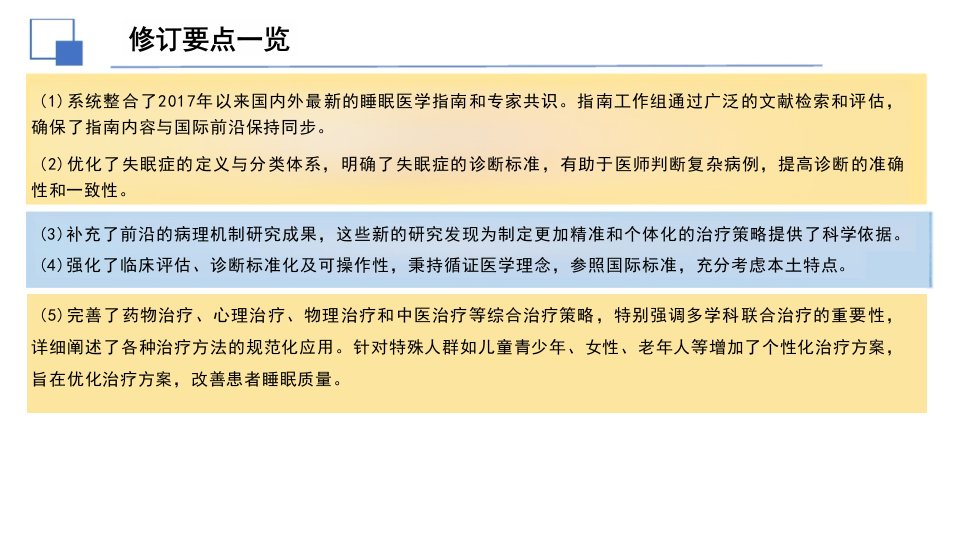 修订要点一览

(1)系统整合了2017年以来国内外最新的睡眠医学指南和专家共识。指南工作组通过广泛的文献检索和评估，确保了指南内容与国际前沿保持同步。

(2)优化了失眠症的定义与分类体系，明确了失眠症的诊断标准，有助于医师判断复杂病例，提高诊断的准确性和一致性。

(3)补充了前沿的病理机制研究成果，这些新的研究发现为制定更加精准和个体化的治疗策略提供了科学依据。

(4)强化了临床评估、诊断标准化及可操作性，秉持循证医学理念，参照国际标准，充分考虑本土特点。

(5)完善了药物治疗、心理治疗、物理治疗和中医治疗等综合治疗策略，特别强调多学科联合治疗的重要性，详细阐述了各种治疗方法的规范化应用。针对特殊人群如儿童青少年、女性、老年人等增加了个性化治疗方案，旨在优化治疗方案，改善患者睡眠质量。